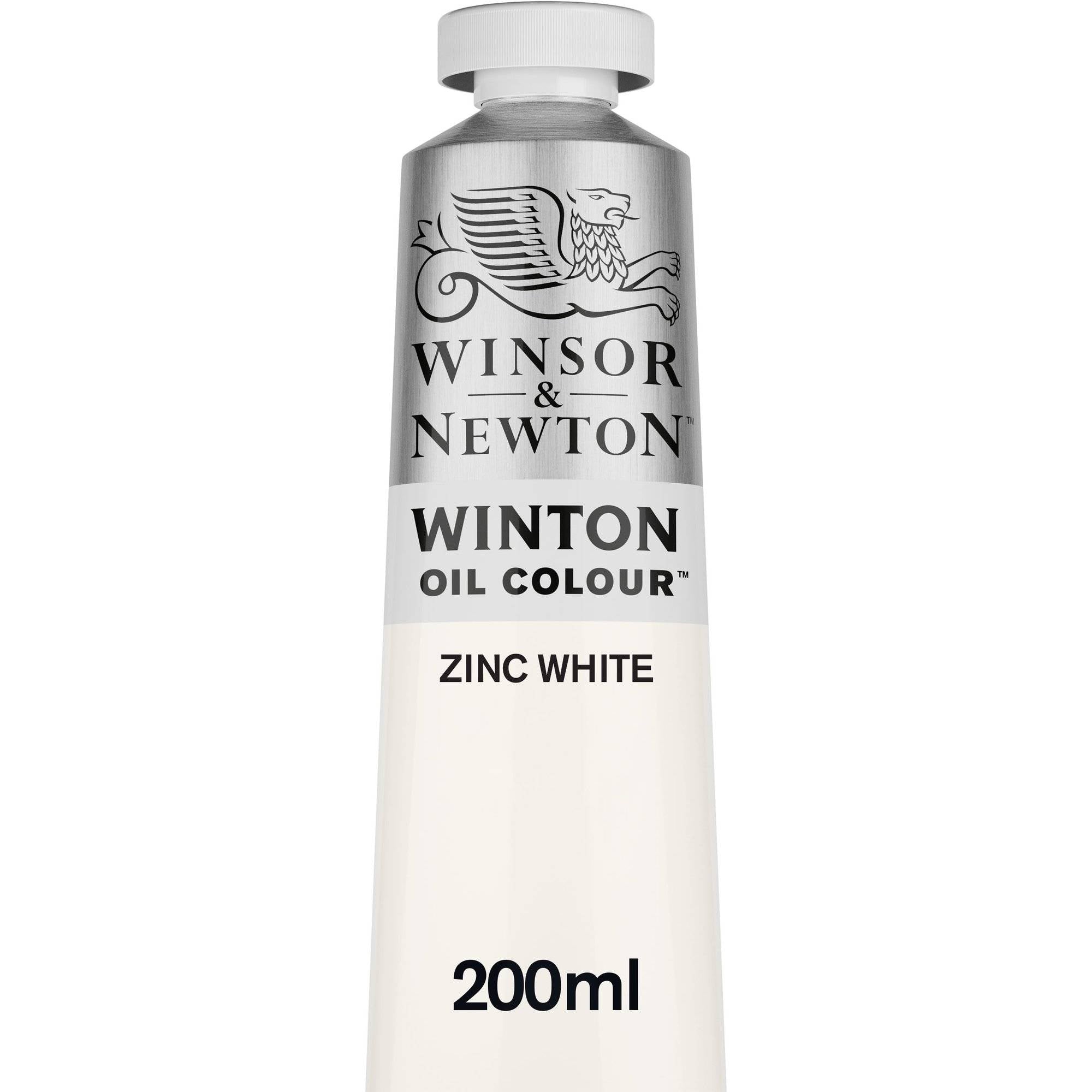 WINSOR
&
NEWTON™

WINTON
OIL COLOUR™

ZINC WHITE

200ml